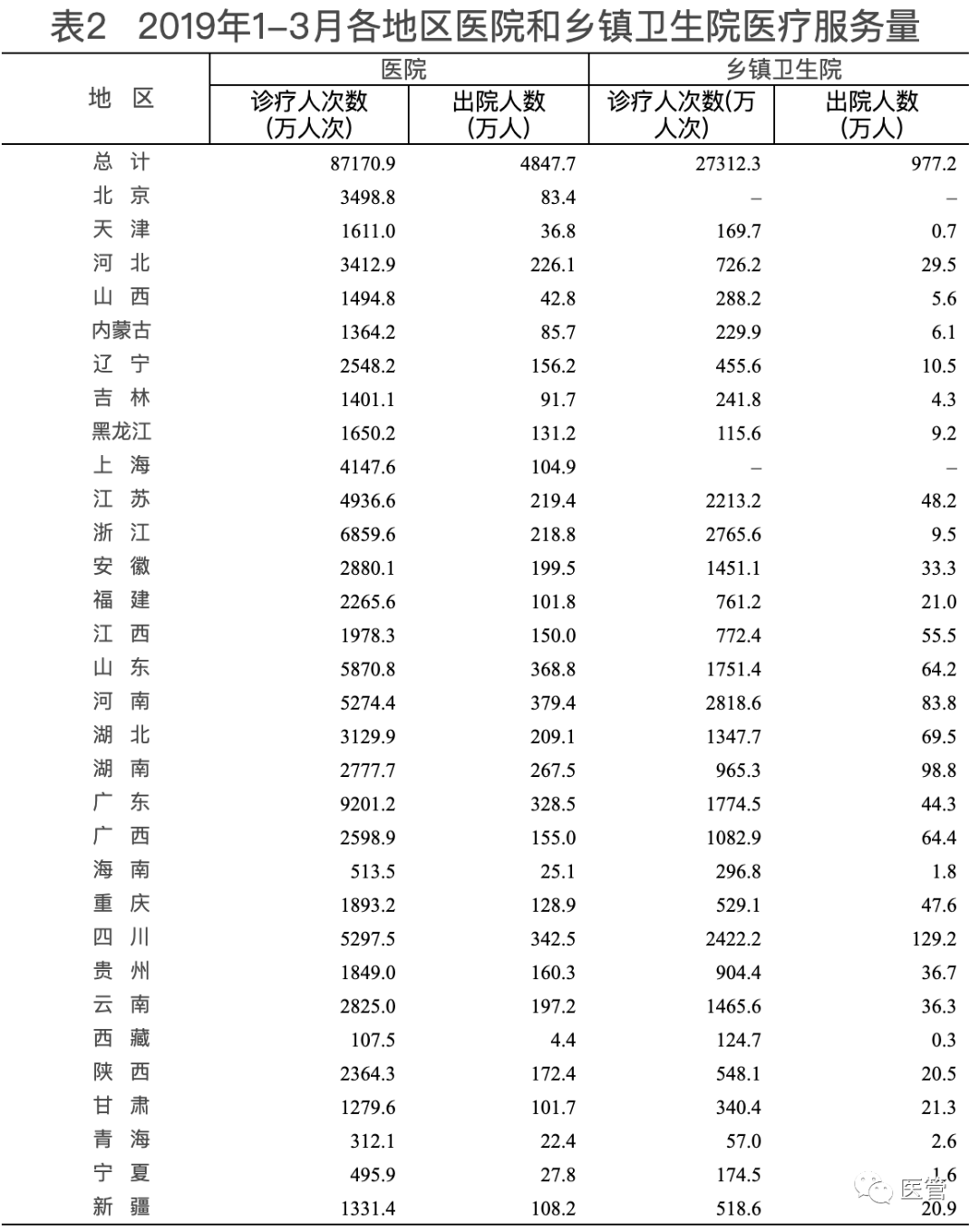 表2　2019年1–3月各地区医院和乡镇卫生院医疗服务量

| 地　区 | 医院 诊疗人次数（万人次） | 医院 出院人数（万人） | 乡镇卫生院 诊疗人次数(万人次) | 乡镇卫生院 出院人数（万人） |
|---|---|---|---|---|
| 总　计 | 87170.9 | 4847.7 | 27312.3 | 977.2 |
| 北　京 | 3498.8 | 83.4 | – | – |
| 天　津 | 1611.0 | 36.8 | 169.7 | 0.7 |
| 河　北 | 3412.9 | 226.1 | 726.2 | 29.5 |
| 山　西 | 1494.8 | 42.8 | 288.2 | 5.6 |
| 内蒙古 | 1364.2 | 85.7 | 229.9 | 6.1 |
| 辽　宁 | 2548.2 | 156.2 | 455.6 | 10.5 |
| 吉　林 | 1401.1 | 91.7 | 241.8 | 4.3 |
| 黑龙江 | 1650.2 | 131.2 | 115.6 | 9.2 |
| 上　海 | 4147.6 | 104.9 | – | – |
| 江　苏 | 4936.6 | 219.4 | 2213.2 | 48.2 |
| 浙　江 | 6859.6 | 218.8 | 2765.6 | 9.5 |
| 安　徽 | 2880.1 | 199.5 | 1451.1 | 33.3 |
| 福　建 | 2265.6 | 101.8 | 761.2 | 21.0 |
| 江　西 | 1978.3 | 150.0 | 772.4 | 55.5 |
| 山　东 | 5870.8 | 368.8 | 1751.4 | 64.2 |
| 河　南 | 5274.4 | 379.4 | 2818.6 | 83.8 |
| 湖　北 | 3129.9 | 209.1 | 1347.7 | 69.5 |
| 湖　南 | 2777.7 | 267.5 | 965.3 | 98.8 |
| 广　东 | 9201.2 | 328.5 | 1774.5 | 44.3 |
| 广　西 | 2598.9 | 155.0 | 1082.9 | 64.4 |
| 海　南 | 513.5 | 25.1 | 296.8 | 1.8 |
| 重　庆 | 1893.2 | 128.9 | 529.1 | 47.6 |
| 四　川 | 5297.5 | 342.5 | 2422.2 | 129.2 |
| 贵　州 | 1849.0 | 160.3 | 904.4 | 36.7 |
| 云　南 | 2825.0 | 197.2 | 1465.6 | 36.3 |
| 西　藏 | 107.5 | 4.4 | 124.7 | 0.3 |
| 陕　西 | 2364.3 | 172.4 | 548.1 | 20.5 |
| 甘　肃 | 1279.6 | 101.7 | 340.4 | 21.3 |
| 青　海 | 312.1 | 22.4 | 57.0 | 2.6 |
| 宁　夏 | 495.9 | 27.8 | 174.5 | 1.6 |
| 新　疆 | 1331.4 | 108.2 | 518.6 | 20.9 |

医管